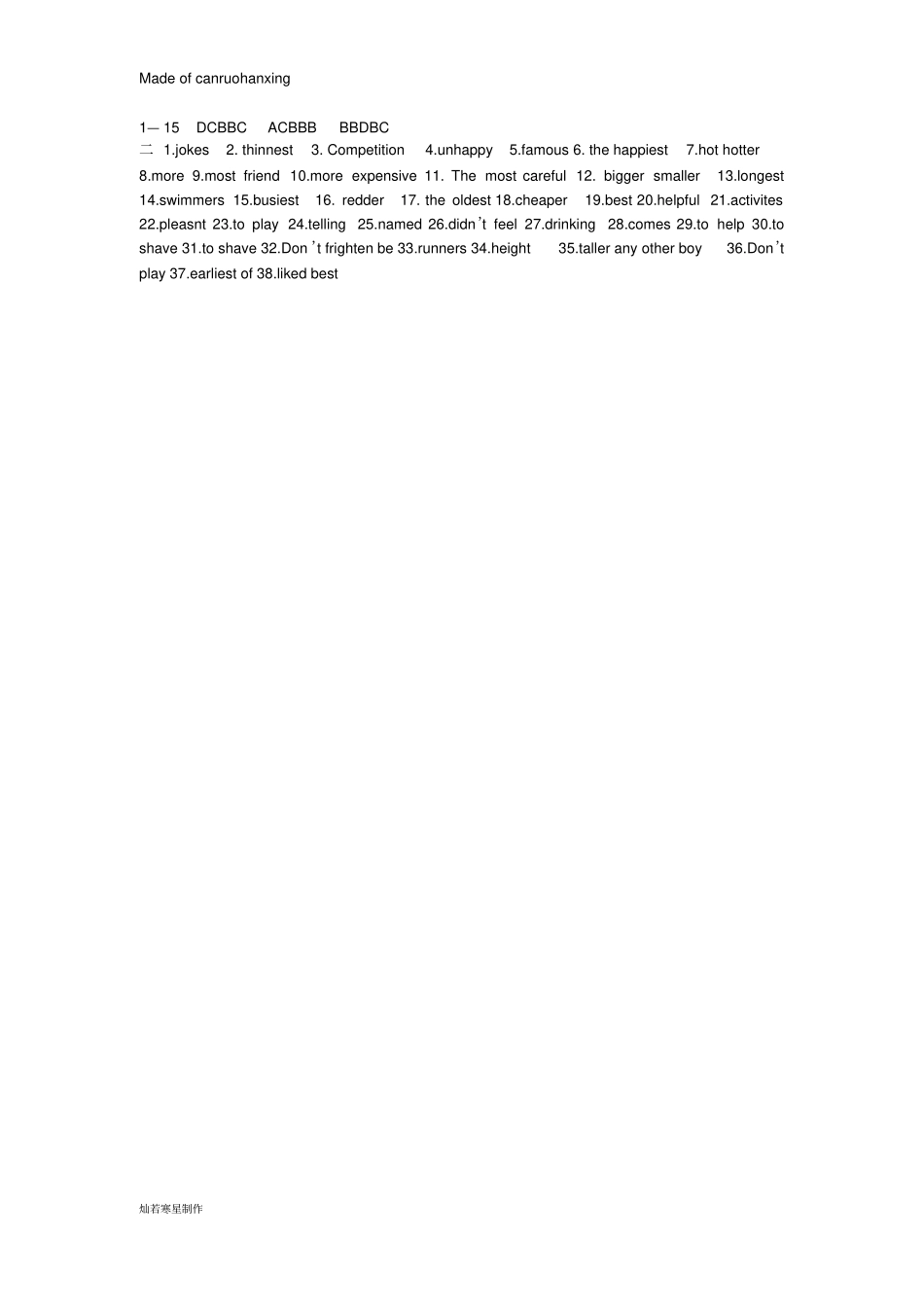 Made of canruohanxing

1— 15 DCBBC ACBBB BBDBC
二 1.jokes 2. thinnest 3. Competition 4.unhappy 5.famous 6. the happiest 7.hot hotter 8.more 9.most friend 10.more expensive 11. The most careful 12. bigger smaller 13.longest 14.swimmers 15.busiest 16. redder 17. the oldest 18.cheaper 19.best 20.helpful 21.activites 22.pleasnt 23.to play 24.telling 25.named 26.didn't feel 27.drinking 28.comes 29.to help 30.to shave 31.to shave 32.Don't frighten be 33.runners 34.height 35.taller any other boy 36.Don't play 37.earliest of 38.liked best

灿若寒星制作